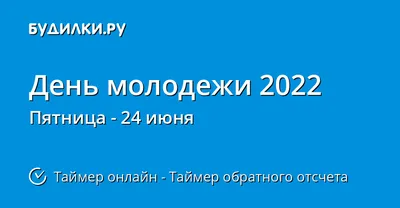 БУДИЛКИ.РУ

День молодежи 2022

Пятница - 24 июня

Таймер онлайн - Таймер обратного отсчета